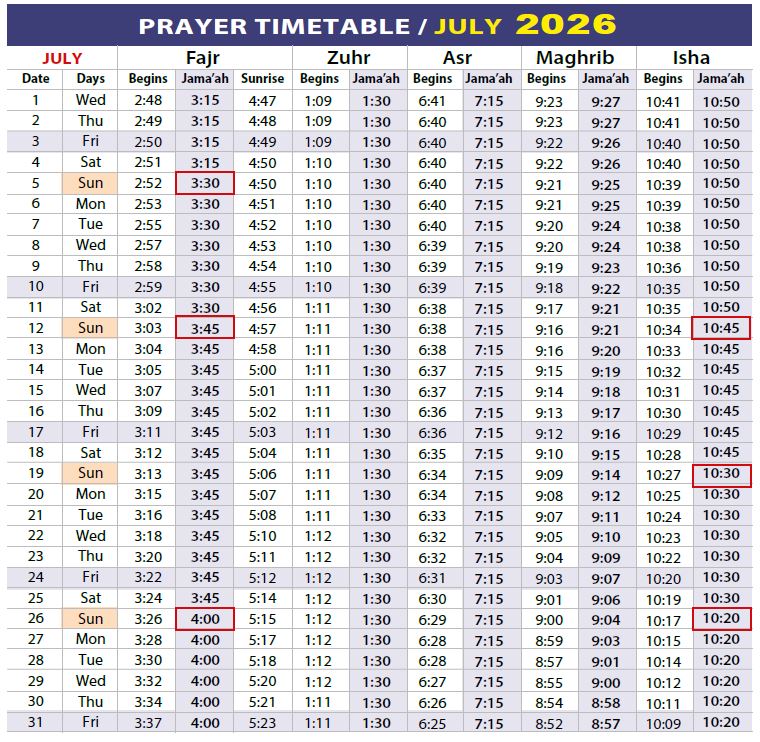 PRAYER TIMETABLE / JULY 2026

| JULY | | Fajr | | | Zuhr | | Asr | | Maghrib | | Isha | |
|---|---|---|---|---|---|---|---|---|---|---|---|---|
| Date | Days | Begins | Jama'ah | Sunrise | Begins | Jama'ah | Begins | Jama'ah | Begins | Jama'ah | Begins | Jama'ah |
| 1 | Wed | 2:48 | 3:15 | 4:47 | 1:09 | 1:30 | 6:41 | 7:15 | 9:23 | 9:27 | 10:41 | 10:50 |
| 2 | Thu | 2:49 | 3:15 | 4:48 | 1:09 | 1:30 | 6:40 | 7:15 | 9:23 | 9:27 | 10:41 | 10:50 |
| 3 | Fri | 2:50 | 3:15 | 4:49 | 1:09 | 1:30 | 6:40 | 7:15 | 9:22 | 9:26 | 10:40 | 10:50 |
| 4 | Sat | 2:51 | 3:15 | 4:50 | 1:10 | 1:30 | 6:40 | 7:15 | 9:22 | 9:26 | 10:40 | 10:50 |
| 5 | Sun | 2:52 | 3:30 | 4:50 | 1:10 | 1:30 | 6:40 | 7:15 | 9:21 | 9:25 | 10:39 | 10:50 |
| 6 | Mon | 2:53 | 3:30 | 4:51 | 1:10 | 1:30 | 6:40 | 7:15 | 9:21 | 9:25 | 10:39 | 10:50 |
| 7 | Tue | 2:55 | 3:30 | 4:52 | 1:10 | 1:30 | 6:40 | 7:15 | 9:20 | 9:24 | 10:38 | 10:50 |
| 8 | Wed | 2:57 | 3:30 | 4:53 | 1:10 | 1:30 | 6:39 | 7:15 | 9:20 | 9:24 | 10:38 | 10:50 |
| 9 | Thu | 2:58 | 3:30 | 4:54 | 1:10 | 1:30 | 6:39 | 7:15 | 9:19 | 9:23 | 10:36 | 10:50 |
| 10 | Fri | 2:59 | 3:30 | 4:55 | 1:10 | 1:30 | 6:39 | 7:15 | 9:18 | 9:22 | 10:35 | 10:50 |
| 11 | Sat | 3:02 | 3:30 | 4:56 | 1:11 | 1:30 | 6:38 | 7:15 | 9:17 | 9:21 | 10:35 | 10:50 |
| 12 | Sun | 3:03 | 3:45 | 4:57 | 1:11 | 1:30 | 6:38 | 7:15 | 9:16 | 9:21 | 10:34 | 10:45 |
| 13 | Mon | 3:04 | 3:45 | 4:58 | 1:11 | 1:30 | 6:38 | 7:15 | 9:16 | 9:20 | 10:33 | 10:45 |
| 14 | Tue | 3:05 | 3:45 | 5:00 | 1:11 | 1:30 | 6:37 | 7:15 | 9:15 | 9:19 | 10:32 | 10:45 |
| 15 | Wed | 3:07 | 3:45 | 5:01 | 1:11 | 1:30 | 6:37 | 7:15 | 9:14 | 9:18 | 10:31 | 10:45 |
| 16 | Thu | 3:09 | 3:45 | 5:02 | 1:11 | 1:30 | 6:36 | 7:15 | 9:13 | 9:17 | 10:30 | 10:45 |
| 17 | Fri | 3:11 | 3:45 | 5:03 | 1:11 | 1:30 | 6:36 | 7:15 | 9:12 | 9:16 | 10:29 | 10:45 |
| 18 | Sat | 3:12 | 3:45 | 5:04 | 1:11 | 1:30 | 6:35 | 7:15 | 9:10 | 9:15 | 10:28 | 10:45 |
| 19 | Sun | 3:13 | 3:45 | 5:06 | 1:11 | 1:30 | 6:34 | 7:15 | 9:09 | 9:14 | 10:27 | 10:30 |
| 20 | Mon | 3:15 | 3:45 | 5:07 | 1:11 | 1:30 | 6:34 | 7:15 | 9:08 | 9:12 | 10:25 | 10:30 |
| 21 | Tue | 3:16 | 3:45 | 5:08 | 1:11 | 1:30 | 6:33 | 7:15 | 9:07 | 9:11 | 10:24 | 10:30 |
| 22 | Wed | 3:18 | 3:45 | 5:10 | 1:12 | 1:30 | 6:32 | 7:15 | 9:05 | 9:10 | 10:23 | 10:30 |
| 23 | Thu | 3:20 | 3:45 | 5:11 | 1:12 | 1:30 | 6:32 | 7:15 | 9:04 | 9:09 | 10:22 | 10:30 |
| 24 | Fri | 3:22 | 3:45 | 5:12 | 1:12 | 1:30 | 6:31 | 7:15 | 9:03 | 9:07 | 10:20 | 10:30 |
| 25 | Sat | 3:24 | 3:45 | 5:14 | 1:12 | 1:30 | 6:30 | 7:15 | 9:01 | 9:06 | 10:19 | 10:30 |
| 26 | Sun | 3:26 | 4:00 | 5:15 | 1:12 | 1:30 | 6:29 | 7:15 | 9:00 | 9:04 | 10:17 | 10:20 |
| 27 | Mon | 3:28 | 4:00 | 5:17 | 1:12 | 1:30 | 6:28 | 7:15 | 8:59 | 9:03 | 10:15 | 10:20 |
| 28 | Tue | 3:30 | 4:00 | 5:18 | 1:12 | 1:30 | 6:28 | 7:15 | 8:57 | 9:01 | 10:14 | 10:20 |
| 29 | Wed | 3:32 | 4:00 | 5:20 | 1:12 | 1:30 | 6:27 | 7:15 | 8:55 | 9:00 | 10:12 | 10:20 |
| 30 | Thu | 3:34 | 4:00 | 5:21 | 1:11 | 1:30 | 6:26 | 7:15 | 8:54 | 8:58 | 10:11 | 10:20 |
| 31 | Fri | 3:37 | 4:00 | 5:23 | 1:11 | 1:30 | 6:25 | 7:15 | 8:52 | 8:57 | 10:09 | 10:20 |